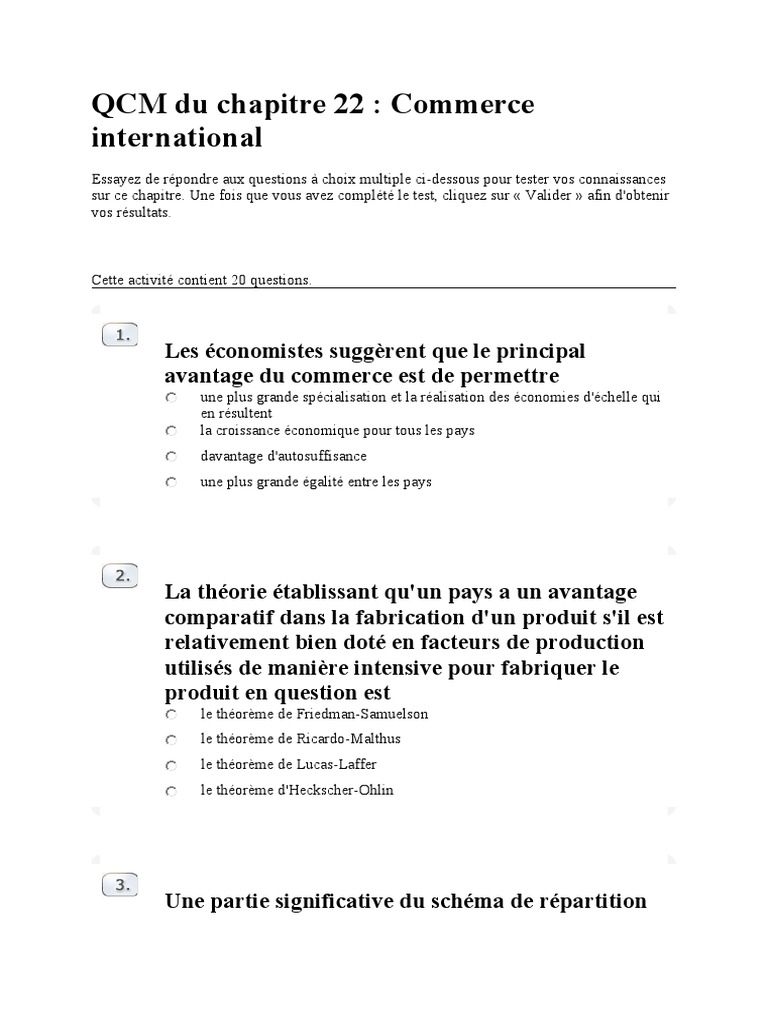 QCM du chapitre 22 : Commerce international

Essayez de répondre aux questions à choix multiple ci-dessous pour tester vos connaissances sur ce chapitre. Une fois que vous avez complété le test, cliquez sur « Valider » afin d'obtenir vos résultats.

Cette activité contient 20 questions.

1.

Les économistes suggèrent que le principal avantage du commerce est de permettre

une plus grande spécialisation et la réalisation des économies d'échelle qui en résultent

la croissance économique pour tous les pays

davantage d'autosuffisance

une plus grande égalité entre les pays

2.

La théorie établissant qu'un pays a un avantage comparatif dans la fabrication d'un produit s'il est relativement bien doté en facteurs de production utilisés de manière intensive pour fabriquer le produit en question est

le théorème de Friedman-Samuelson

le théorème de Ricardo-Malthus

le théorème de Lucas-Laffer

le théorème d'Heckscher-Ohlin

3.

Une partie significative du schéma de répartition